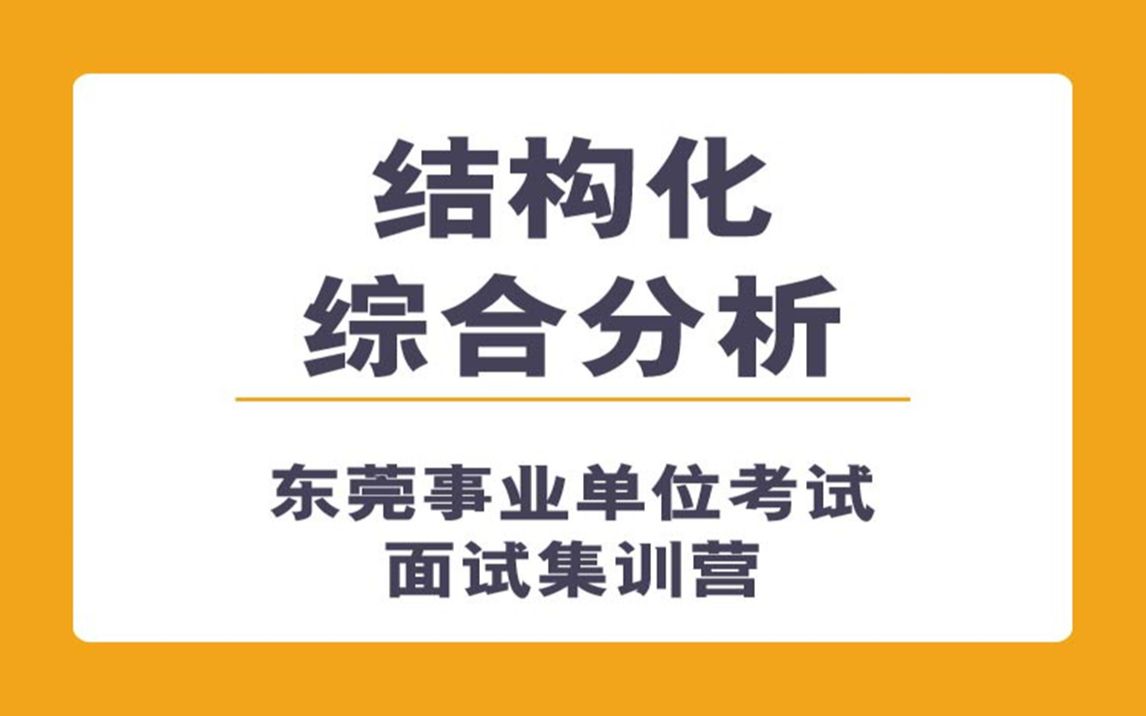 结构化
综合分析

东莞事业单位考试
面试集训营